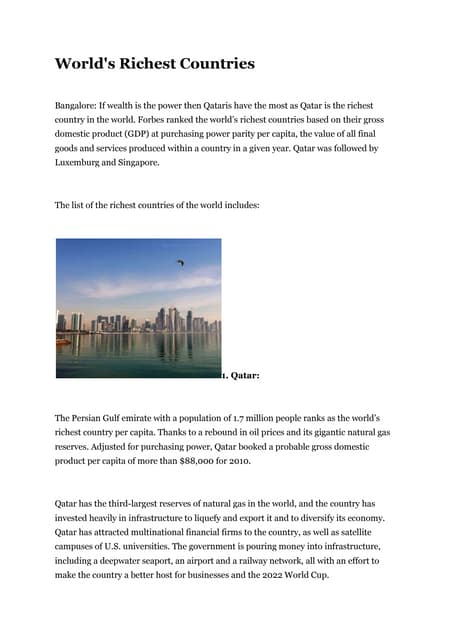 World's Richest Countries

Bangalore: If wealth is the power then Qataris have the most as Qatar is the richest country in the world. Forbes ranked the world's richest countries based on their gross domestic product (GDP) at purchasing power parity per capita, the value of all final goods and services produced within a country in a given year. Qatar was followed by Luxemburg and Singapore.

The list of the richest countries of the world includes:

1. Qatar:

The Persian Gulf emirate with a population of 1.7 million people ranks as the world's richest country per capita. Thanks to a rebound in oil prices and its gigantic natural gas reserves. Adjusted for purchasing power, Qatar booked a probable gross domestic product per capita of more than $88,000 for 2010.

Qatar has the third-largest reserves of natural gas in the world, and the country has invested heavily in infrastructure to liquefy and export it and to diversify its economy. Qatar has attracted multinational financial firms to the country, as well as satellite campuses of U.S. universities. The government is pouring money into infrastructure, including a deepwater seaport, an airport and a railway network, all with an effort to make the country a better host for businesses and the 2022 World Cup.